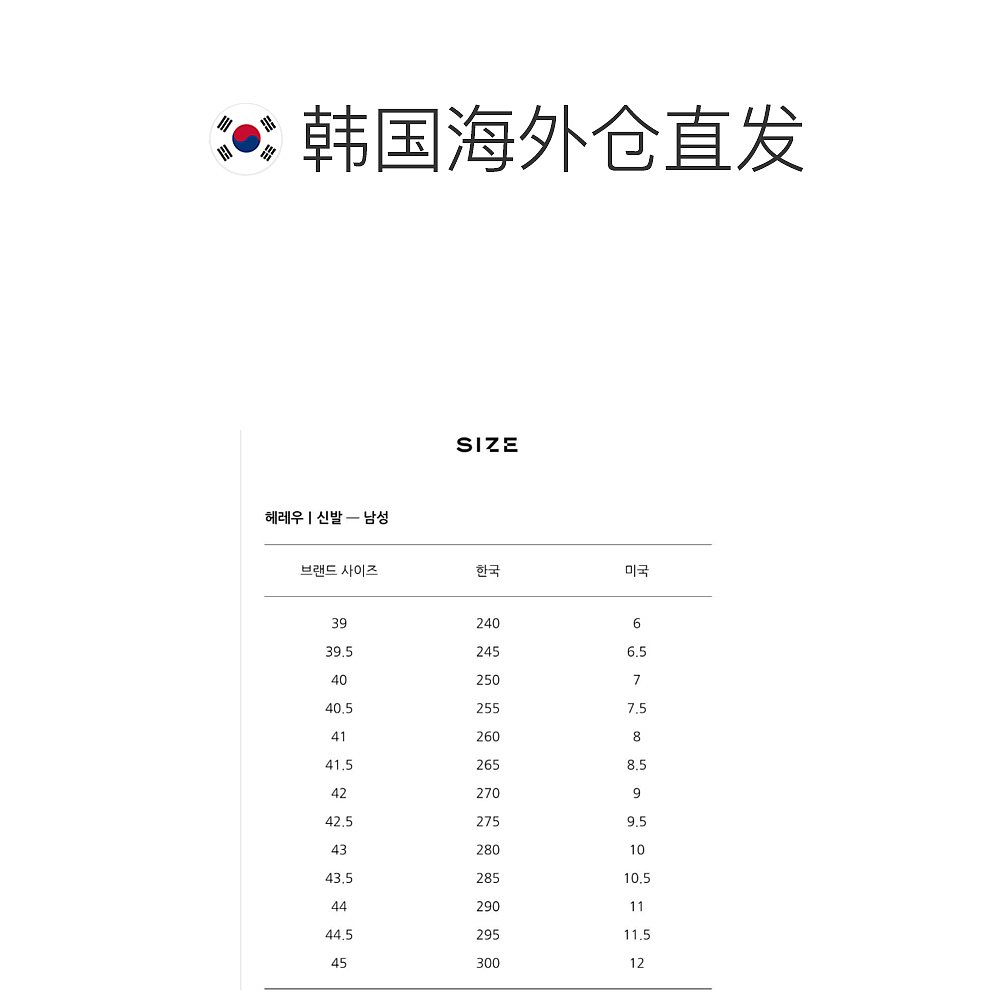 韩国海外仓直发

SIZE

헤레우 | 신발 — 남성

| 브랜드 사이즈 | 한국 | 미국 |
|---|---|---|
| 39 | 240 | 6 |
| 39.5 | 245 | 6.5 |
| 40 | 250 | 7 |
| 40.5 | 255 | 7.5 |
| 41 | 260 | 8 |
| 41.5 | 265 | 8.5 |
| 42 | 270 | 9 |
| 42.5 | 275 | 9.5 |
| 43 | 280 | 10 |
| 43.5 | 285 | 10.5 |
| 44 | 290 | 11 |
| 44.5 | 295 | 11.5 |
| 45 | 300 | 12 |